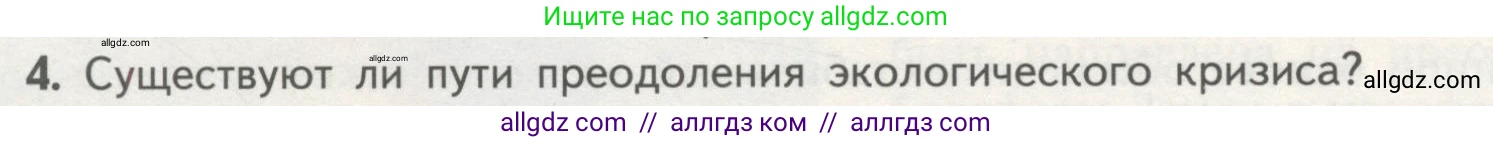 Ищите нас по запросу allgdz.com

allgdz.com

allgdz.com

4. Существуют ли пути преодоления экологического кризиса? allgdz.com

allgdz com // аллгдз ком // аллгдз com